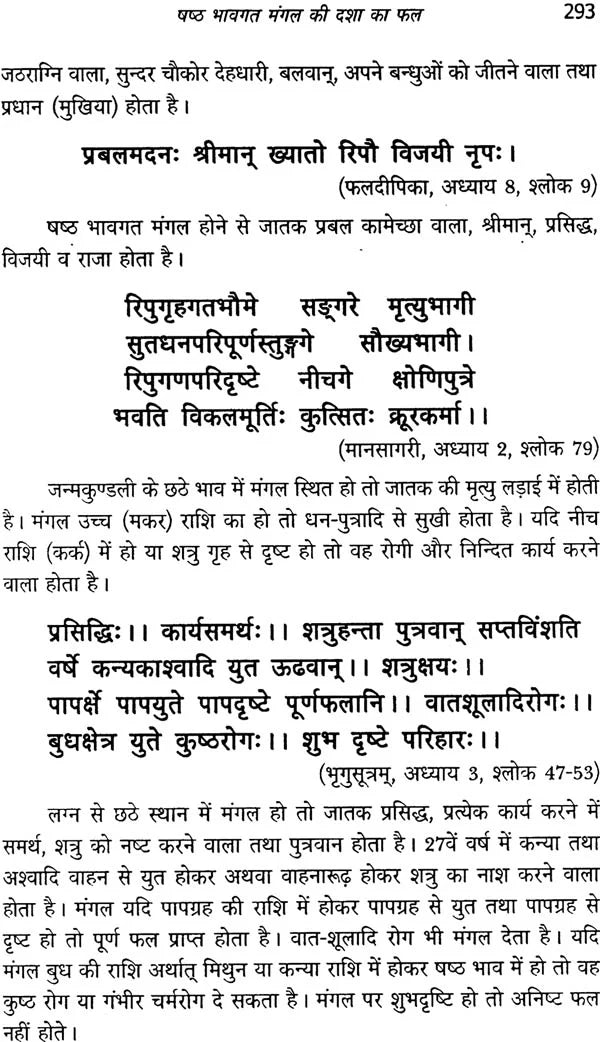 षष्ठ भावगत मंगल की दशा का फल 293

जठराग्नि वाला, सुन्दर चौकोर देहधारी, बलवान्, अपने बन्धुओं को जीतने वाला तथा प्रधान (मुखिया) होता है।

प्रबलमदनः श्रीमान् ख्यातो रिपौ विजयी नृपः।
(फलदीपिका, अध्याय 8, श्लोक 9)

षष्ठ भावगत मंगल होने से जातक प्रबल कामेच्छा वाला, श्रीमान्, प्रसिद्ध, विजयी व राजा होता है।

रिपुगृहगतभौमे सङ्गरे मृत्युभागी
सुतधनपरिपूर्णस्तुङ्गे सौख्यभागी।
रिपुगणपरिदृष्टे नीचगे क्षोणिपुत्रे
भवति विकलमूर्तिः कुत्सितः क्रूरकर्मा।।
(मानसागरी, अध्याय 2, श्लोक 79)

जन्मकुण्डली के छठे भाव में मंगल स्थित हो तो जातक की मृत्यु लड़ाई में होती है। मंगल उच्च (मकर) राशि का हो तो धन-पुत्रादि से सुखी होता है। यदि नीच राशि (कर्क) में हो या शत्रु गृह से दृष्ट हो तो वह रोगी और निन्दित कार्य करने वाला होता है।

प्रसिद्धिः।। कार्यसमर्थः।। शत्रुहन्ता पुत्रवान् सप्तविंशति वर्षे कन्यकाश्वादि युत ऊढवान्।। शत्रुक्षयः।।
पापर्क्षे पापयुते पापदृष्टे पूर्णफलानि।। वातशूलादिरोगः।।
बुधक्षेत्र युते कुष्ठरोगः।। शुभ दृष्टे परिहारः।।
(भृगुसूत्रम्, अध्याय 3, श्लोक 47-53)

लग्न से छठे स्थान में मंगल हो तो जातक प्रसिद्ध, प्रत्येक कार्य करने में समर्थ, शत्रु को नष्ट करने वाला तथा पुत्रवान होता है। 27वें वर्ष में कन्या तथा अश्वादि वाहन से युत होकर अथवा वाहनारूढ़ होकर शत्रु का नाश करने वाला होता है। मंगल यदि पापग्रह की राशि में होकर पापग्रह से युत तथा पापग्रह से दृष्ट हो तो पूर्ण फल प्राप्त होता है। वात-शूलादि रोग भी मंगल देता है। यदि मंगल बुध की राशि अर्थात् मिथुन या कन्या राशि में होकर षष्ठ भाव में हो तो वह कुष्ठ रोग या गंभीर चर्मरोग दे सकता है। मंगल पर शुभदृष्टि हो तो अनिष्ट फल नहीं होते।